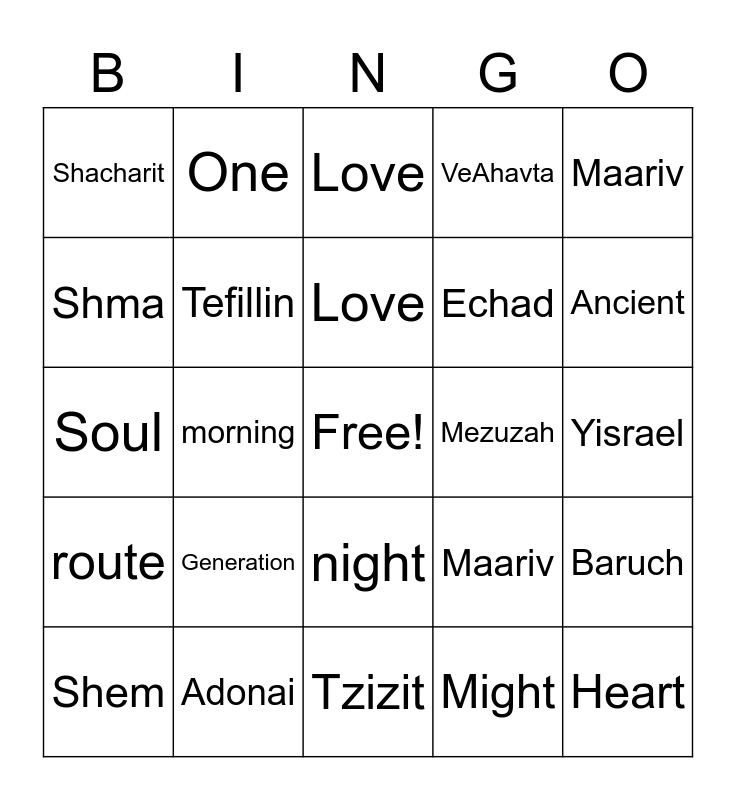 | B | I | N | G | O |
|---|---|---|---|---|
| Shacharit | One | Love | VeAhavta | Maariv |
| Shma | Tefillin | Love | Echad | Ancient |
| Soul | morning | Free! | Mezuzah | Yisrael |
| route | Generation | night | Maariv | Baruch |
| Shem | Adonai | Tzizit | Might | Heart |